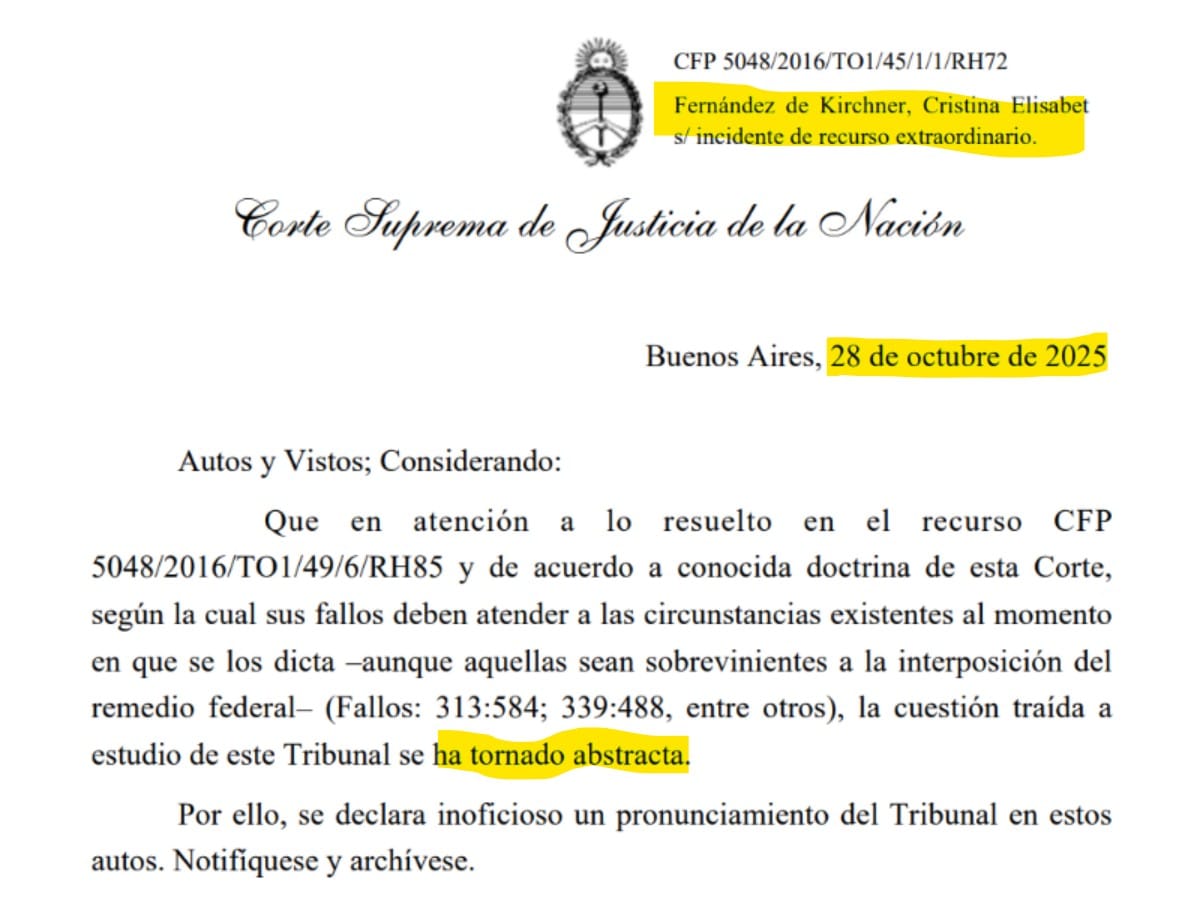 CFP 5048/2016/TO1/45/1/1/RH72

Fernández de Kirchner, Cristina Elisabet s/ incidente de recurso extraordinario.

Corte Suprema de Justicia de la Nación

Buenos Aires, 28 de octubre de 2025

Autos y Vistos; Considerando:

Que en atención a lo resuelto en el recurso CFP 5048/2016/TO1/49/6/RH85 y de acuerdo a conocida doctrina de esta Corte, según la cual sus fallos deben atender a las circunstancias existentes al momento en que se los dicta –aunque aquellas sean sobrevinientes a la interposición del remedio federal– (Fallos: 313:584; 339:488, entre otros), la cuestión traída a estudio de este Tribunal se ha tornado abstracta.

Por ello, se declara inoficioso un pronunciamiento del Tribunal en estos autos. Notifíquese y archívese.